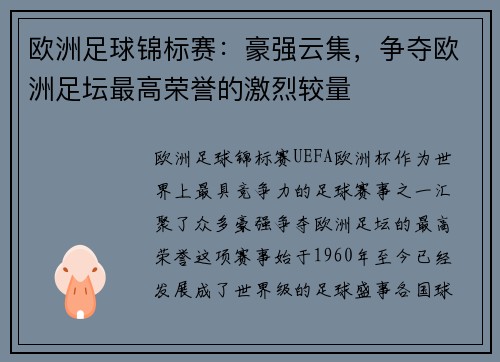 欧洲足球锦标赛：豪强云集，争夺欧洲足坛最高荣誉的激烈较量

欧洲足球锦标赛UEFA欧洲杯作为世界上最具竞争力的足球赛事之一汇聚了众多豪强争夺欧洲足坛的最高荣誉这项赛事始于1960年至今已经发展成了世界级的足球盛事各国球